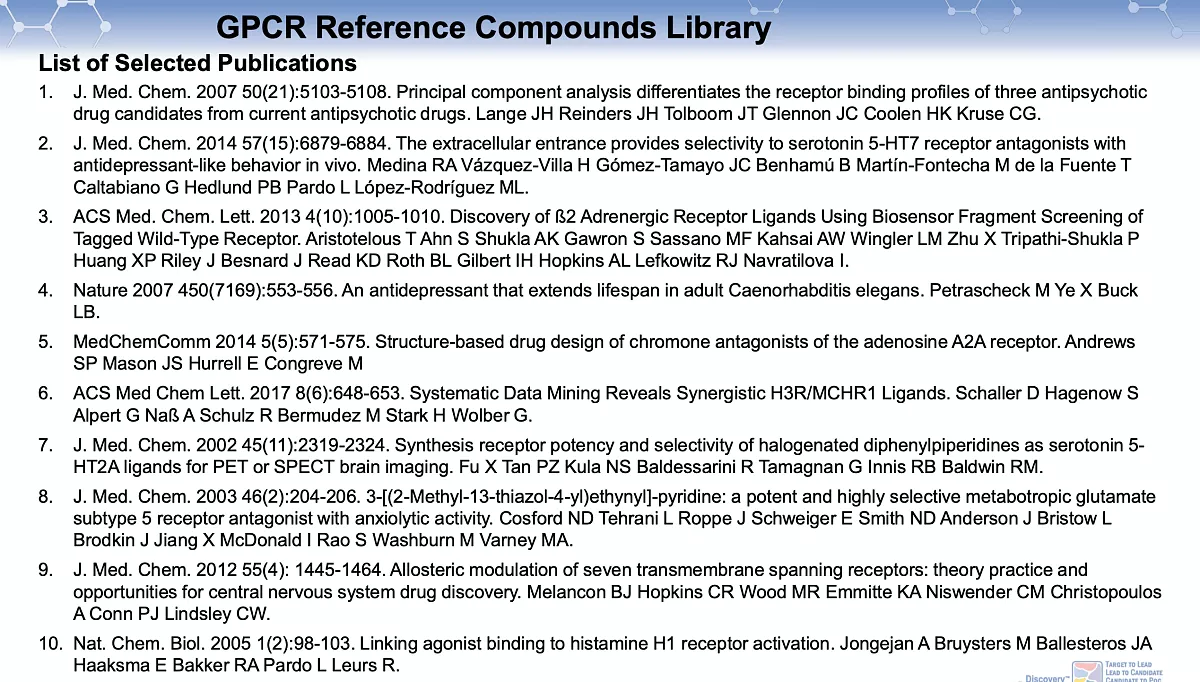 GPCR Reference Compounds Library

List of Selected Publications

1. J. Med. Chem. 2007 50(21):5103-5108. Principal component analysis differentiates the receptor binding profiles of three antipsychotic drug candidates from current antipsychotic drugs. Lange JH Reinders JH Tolboom JT Glennon JC Coolen HK Kruse CG.

2. J. Med. Chem. 2014 57(15):6879-6884. The extracellular entrance provides selectivity to serotonin 5-HT7 receptor antagonists with antidepressant-like behavior in vivo. Medina RA Vázquez-Villa H Gómez-Tamayo JC Benhamú B Martín-Fontecha M de la Fuente T Caltabiano G Hedlund PB Pardo L López-Rodríguez ML.

3. ACS Med. Chem. Lett. 2013 4(10):1005-1010. Discovery of ß2 Adrenergic Receptor Ligands Using Biosensor Fragment Screening of Tagged Wild-Type Receptor. Aristotelous T Ahn S Shukla AK Gawron S Sassano MF Kahsai AW Wingler LM Zhu X Tripathi-Shukla P Huang XP Riley J Besnard J Read KD Roth BL Gilbert IH Hopkins AL Lefkowitz RJ Navratilova I.

4. Nature 2007 450(7169):553-556. An antidepressant that extends lifespan in adult Caenorhabditis elegans. Petrascheck M Ye X Buck LB.

5. MedChemComm 2014 5(5):571-575. Structure-based drug design of chromone antagonists of the adenosine A2A receptor. Andrews SP Mason JS Hurrell E Congreve M

6. ACS Med Chem Lett. 2017 8(6):648-653. Systematic Data Mining Reveals Synergistic H3R/MCHR1 Ligands. Schaller D Hagenow S Alpert G Naß A Schulz R Bermudez M Stark H Wolber G.

7. J. Med. Chem. 2002 45(11):2319-2324. Synthesis receptor potency and selectivity of halogenated diphenylpiperidines as serotonin 5-HT2A ligands for PET or SPECT brain imaging. Fu X Tan PZ Kula NS Baldessarini R Tamagnan G Innis RB Baldwin RM.

8. J. Med. Chem. 2003 46(2):204-206. 3-[(2-Methyl-13-thiazol-4-yl)ethynyl]-pyridine: a potent and highly selective metabotropic glutamate subtype 5 receptor antagonist with anxiolytic activity. Cosford ND Tehrani L Roppe J Schweiger E Smith ND Anderson J Bristow L Brodkin J Jiang X McDonald I Rao S Washburn M Varney MA.

9. J. Med. Chem. 2012 55(4): 1445-1464. Allosteric modulation of seven transmembrane spanning receptors: theory practice and opportunities for central nervous system drug discovery. Melancon BJ Hopkins CR Wood MR Emmitte KA Niswender CM Christopoulos A Conn PJ Lindsley CW.

10. Nat. Chem. Biol. 2005 1(2):98-103. Linking agonist binding to histamine H1 receptor activation. Jongejan A Bruysters M Ballesteros JA Haaksma E Bakker RA Pardo L Leurs R.

Discovery

TARGET TO LEAD
LEAD TO CANDIDATE
CANDIDATE TO POC